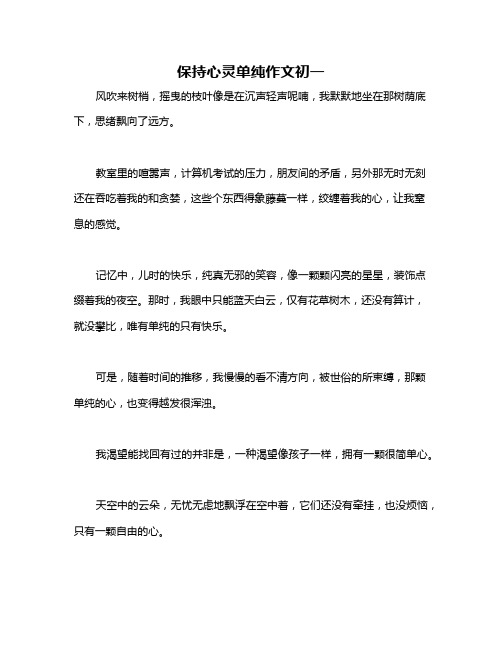 保持心灵单纯作文初一

风吹来树梢，摇曳的枝叶像是在沉声轻声呢喃，我默默地坐在那树荫底下，思绪飘向了远方。

教室里的喧嚣声，计算机考试的压力，朋友间的矛盾，另外那无时无刻还在吞吃着我的和贪婪，这些个东西得象藤蔓一样，绞缠着我的心，让我窒息的感觉。

记忆中，儿时的快乐，纯真无邪的笑容，像一颗颗闪亮的星星，装饰点缀着我的夜空。那时，我眼中只能蓝天白云，仅有花草树木，还没有算计，就没攀比，唯有单纯的只有快乐。

可是，随着时间的推移，我慢慢的看不清方向，被世俗的所束缚，那颗单纯的心，也变得越发很浑浊。

我渴望能找回有过的并非是，一种渴望像孩子一样，拥有一颗很简单心。

天空中的云朵，无忧无虑地飘浮在空中着，它们还没有牵挂，也没烦恼，只有一颗自由的心。